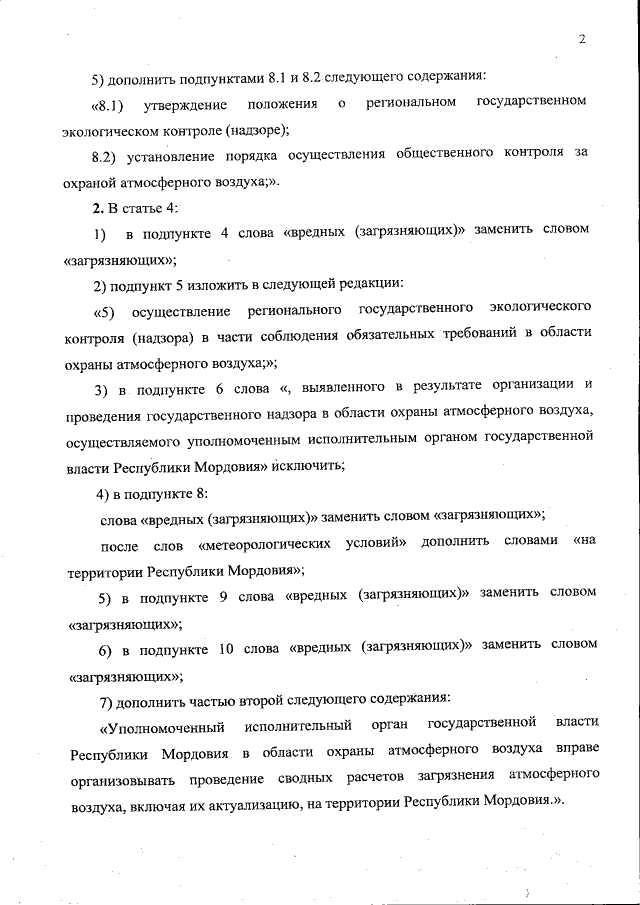 2

5) дополнить подпунктами 8.1 и 8.2 следующего содержания:

«8.1) утверждение положения о региональном государственном экологическом контроле (надзоре);

8.2) установление порядка осуществления общественного контроля за охраной атмосферного воздуха;».

2. В статье 4:

1) в подпункте 4 слова «вредных (загрязняющих)» заменить словом «загрязняющих»;

2) подпункт 5 изложить в следующей редакции:

«5) осуществление регионального государственного экологического контроля (надзора) в части соблюдения обязательных требований в области охраны атмосферного воздуха;»;

3) в подпункте 6 слова «, выявленного в результате организации и проведения государственного надзора в области охраны атмосферного воздуха, осуществляемого уполномоченным исполнительным органом государственной власти Республики Мордовия» исключить;

4) в подпункте 8:

слова «вредных (загрязняющих)» заменить словом «загрязняющих»;

после слов «метеорологических условий» дополнить словами «на территории Республики Мордовия»;

5) в подпункте 9 слова «вредных (загрязняющих)» заменить словом «загрязняющих»;

6) в подпункте 10 слова «вредных (загрязняющих)» заменить словом «загрязняющих»;

7) дополнить частью второй следующего содержания:

«Уполномоченный исполнительный орган государственной власти Республики Мордовия в области охраны атмосферного воздуха вправе организовывать проведение сводных расчетов загрязнения атмосферного воздуха, включая их актуализацию, на территории Республики Мордовия.».